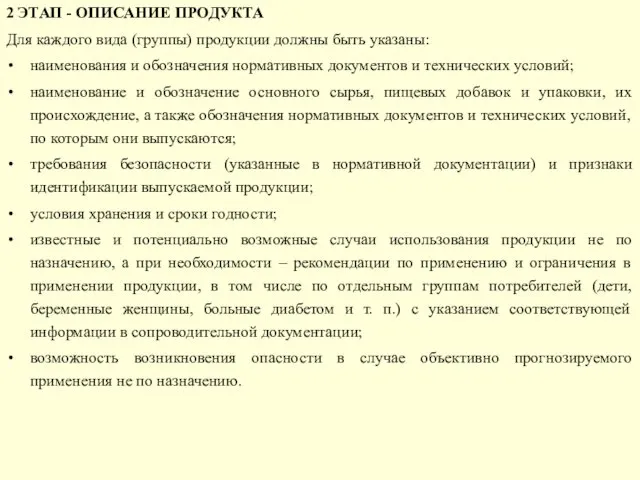 2 ЭТАП - ОПИСАНИЕ ПРОДУКТА

Для каждого вида (группы) продукции должны быть указаны:

• наименования и обозначения нормативных документов и технических условий;

• наименование и обозначение основного сырья, пищевых добавок и упаковки, их происхождение, а также обозначения нормативных документов и технических условий, по которым они выпускаются;

• требования безопасности (указанные в нормативной документации) и признаки идентификации выпускаемой продукции;

• условия хранения и сроки годности;

• известные и потенциально возможные случаи использования продукции не по назначению, а при необходимости – рекомендации по применению и ограничения в применении продукции, в том числе по отдельным группам потребителей (дети, беременные женщины, больные диабетом и т. п.) с указанием соответствующей информации в сопроводительной документации;

• возможность возникновения опасности в случае объективно прогнозируемого применения не по назначению.